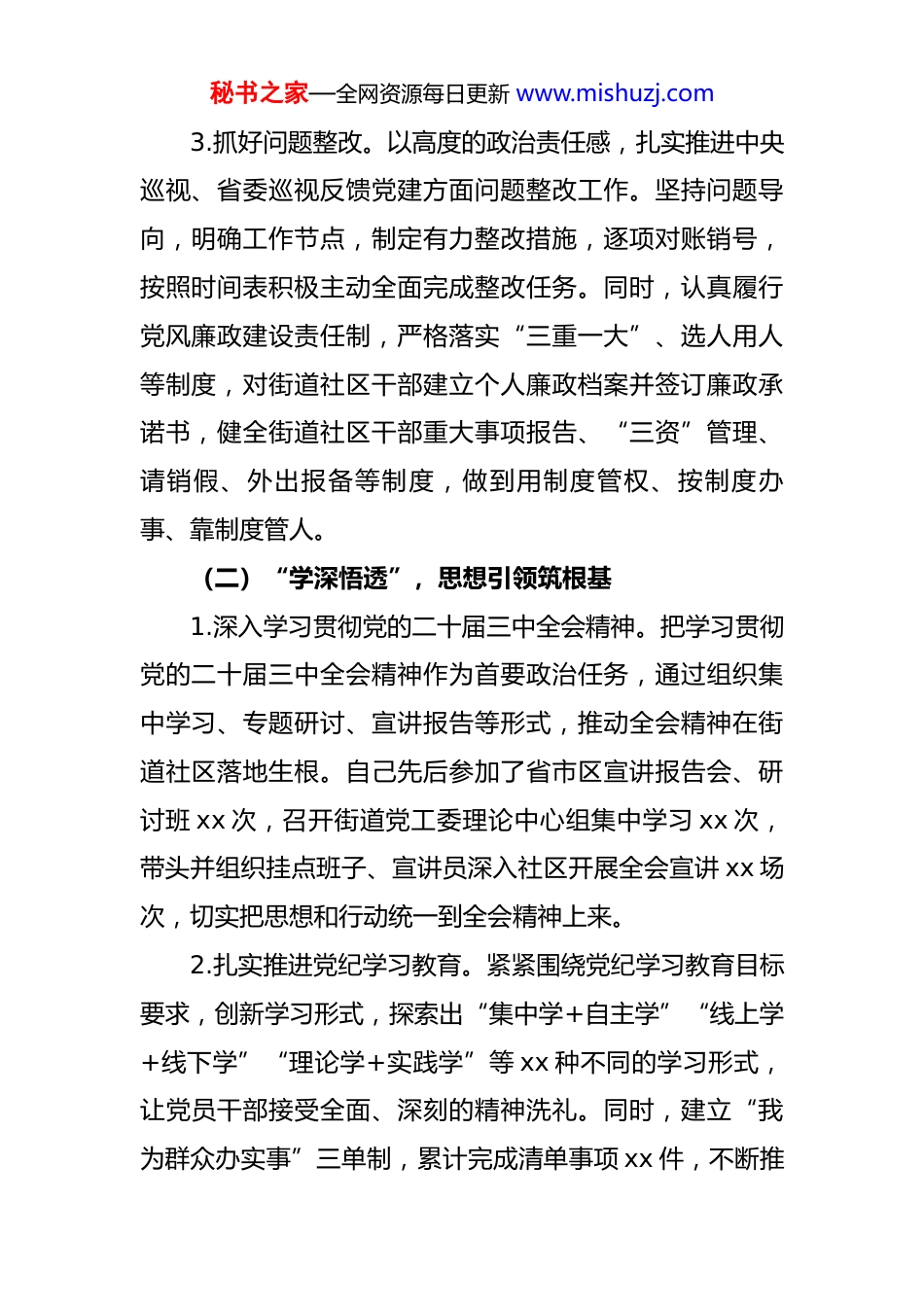 秘书之家—全网资源每日更新 www.mishuzj.com

3.抓好问题整改。以高度的政治责任感，扎实推进中央巡视、省委巡视反馈党建方面问题整改工作。坚持问题导向，明确工作节点，制定有力整改措施，逐项对账销号，按照时间表积极主动全面完成整改任务。同时，认真履行党风廉政建设责任制，严格落实“三重一大”、选人用人等制度，对街道社区干部建立个人廉政档案并签订廉政承诺书，健全街道社区干部重大事项报告、“三资”管理、请销假、外出报备等制度，做到用制度管权、按制度办事、靠制度管人。

（二）“学深悟透”，思想引领筑根基

1.深入学习贯彻党的二十届三中全会精神。把学习贯彻党的二十届三中全会精神作为首要政治任务，通过组织集中学习、专题研讨、宣讲报告等形式，推动全会精神在街道社区落地生根。自己先后参加了省市区宣讲报告会、研讨班 xx 次，召开街道党工委理论中心组集中学习 xx 次，带头并组织挂点班子、宣讲员深入社区开展全会宣讲 xx 场次，切实把思想和行动统一到全会精神上来。

2.扎实推进党纪学习教育。紧紧围绕党纪学习教育目标要求，创新学习形式，探索出“集中学+自主学”“线上学+线下学”“理论学+实践学”等 xx 种不同的学习形式，让党员干部接受全面、深刻的精神洗礼。同时，建立“我为群众办实事”三单制，累计完成清单事项 xx 件，不断推